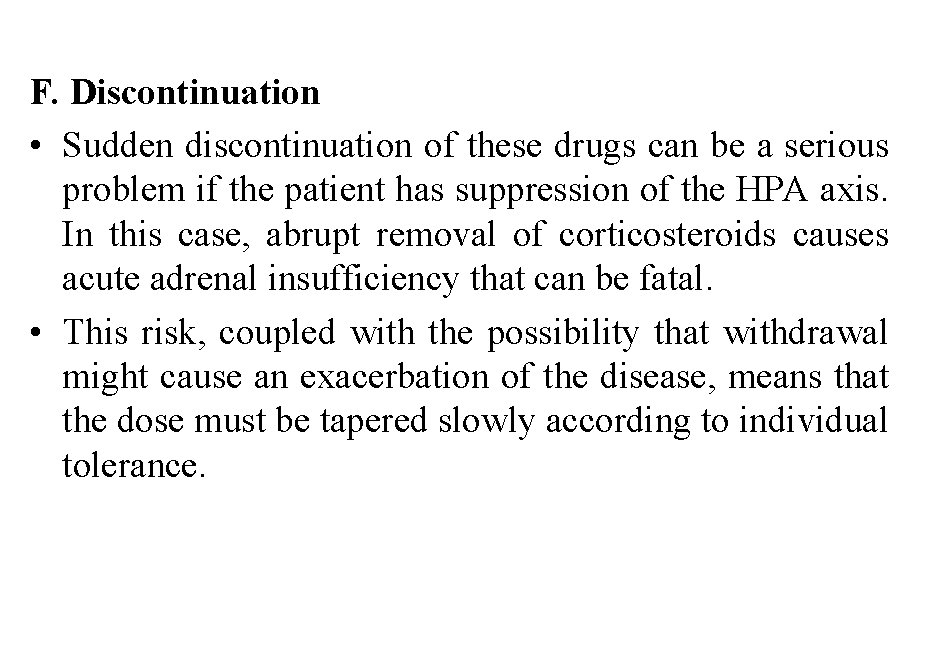 F. Discontinuation

• Sudden discontinuation of these drugs can be a serious problem if the patient has suppression of the HPA axis. In this case, abrupt removal of corticosteroids causes acute adrenal insufficiency that can be fatal.

• This risk, coupled with the possibility that withdrawal might cause an exacerbation of the disease, means that the dose must be tapered slowly according to individual tolerance.